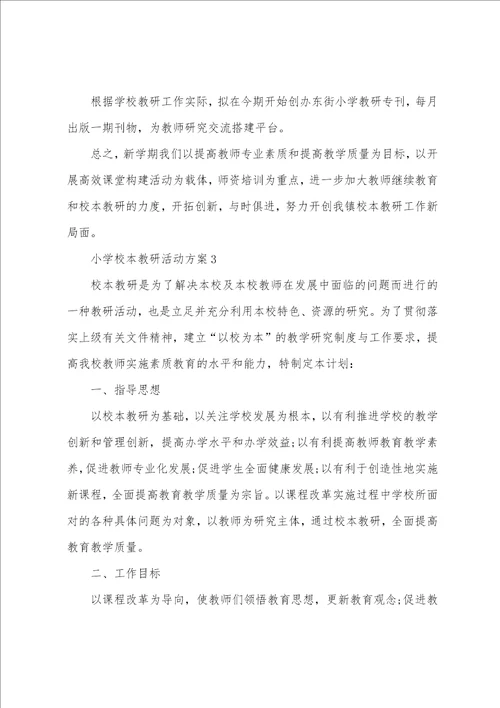 根据学校教研工作实际，拟在今期开始创办东街小学教研专刊，每月出版一期刊物，为教师研究交流搭建平台。

总之，新学期我们以提高教师专业素质和提高教学质量为目标，以开展高效课堂构建活动为载体，师资培训为重点，进一步加大教师继续教育和校本教研的力度，开拓创新，与时俱进，努力开创我镇校本教研工作新局面。

小学校本教研活动方案3

校本教研是为了解决本校及本校教师在发展中面临的问题而进行的一种教研活动，也是立足并充分利用本校特色、资源的研究。为了贯彻落实上级有关文件精神，建立“以校为本”的教学研究制度与工作要求，提高我校教师实施素质教育的水平和能力，特制定本计划：

一、指导思想

以校本教研为基础，以关注学校发展为根本，以有利推进学校的教学创新和管理创新，提高办学水平和办学效益;以有利提高教师教育教学素养，促进教师专业化发展;促进学生全面健康发展;以有利于创造性地实施新课程，全面提高教育教学质量为宗旨。以课程改革实施过程中学校所面对的各种具体问题为对象，以教师为研究主体，通过校本教研，全面提高教育教学质量。

二、工作目标

以课程改革为导向，使教师们领悟教育思想，更新教育观念;促进教